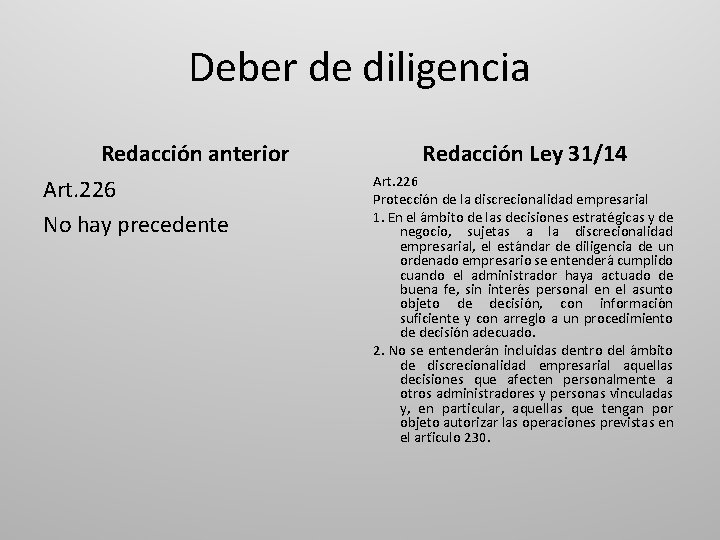 Deber de diligencia

Redacción anterior

Art.226

No hay precedente

Redacción Ley 31/14

Art.226

Protección de la discrecionalidad empresarial

1. En el ámbito de las decisiones estratégicas y de negocio, sujetas a la discrecionalidad empresarial, el estándar de diligencia de un ordenado empresario se entenderá cumplido cuando el administrador haya actuado de buena fe, sin interés personal en el asunto objeto de decisión, con información suficiente y con arreglo a un procedimiento de decisión adecuado.

2. No se entenderán incluidas dentro del ámbito de discrecionalidad empresarial aquellas decisiones que afecten personalmente a otros administradores y personas vinculadas y, en particular, aquellas que tengan por objeto autorizar las operaciones previstas en el artículo 230.